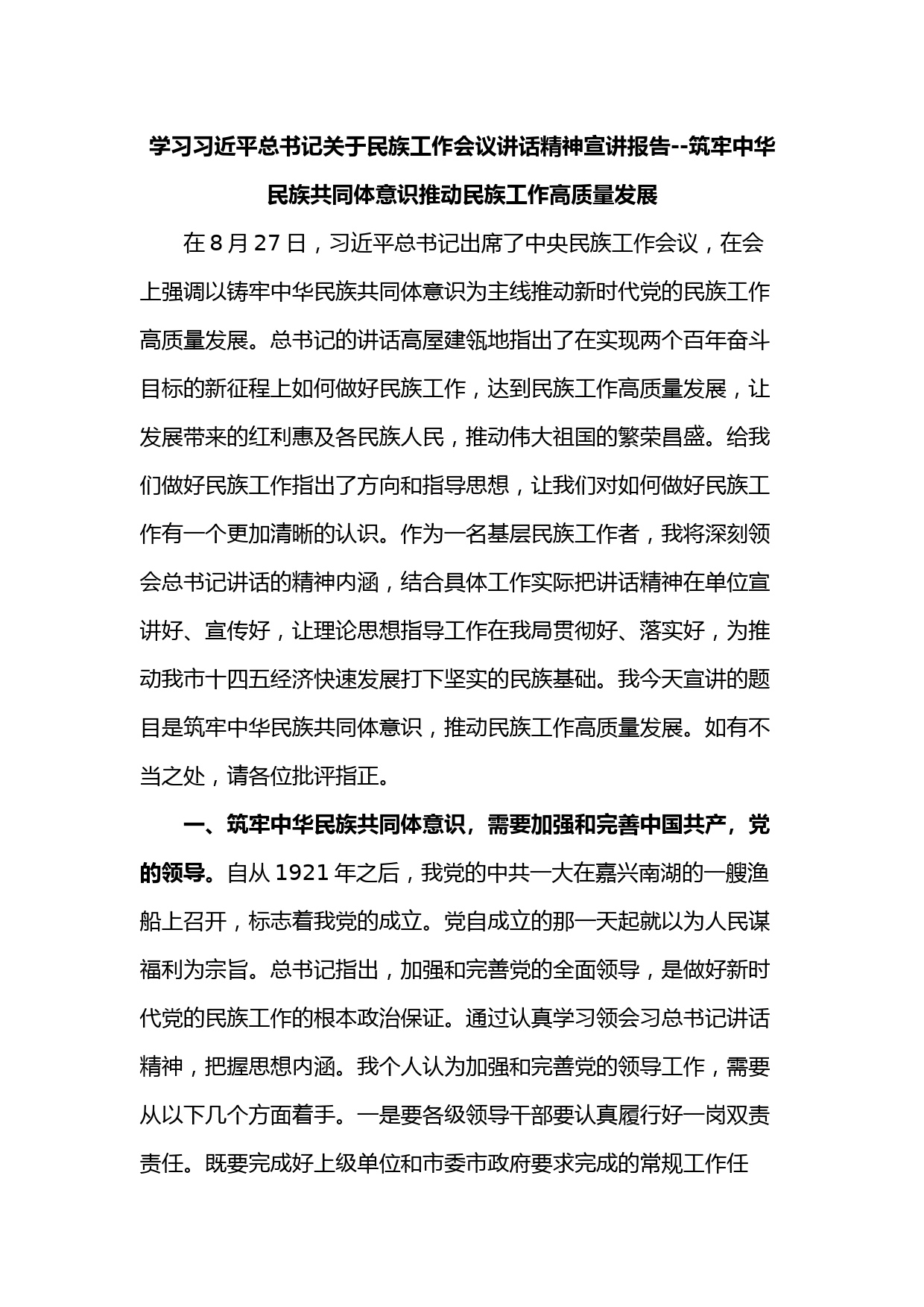 学习习近平总书记关于民族工作会议讲话精神宣讲报告--筑牢中华民族共同体意识推动民族工作高质量发展

在 8 月 27 日，习近平总书记出席了中央民族工作会议，在会上强调以铸牢中华民族共同体意识为主线推动新时代党的民族工作高质量发展。总书记的讲话高屋建瓴地指出了在实现两个百年奋斗目标的新征程上如何做好民族工作，达到民族工作高质量发展，让发展带来的红利惠及各民族人民，推动伟大祖国的繁荣昌盛。给我们做好民族工作指出了方向和指导思想，让我们对如何做好民族工作有一个更加清晰的认识。作为一名基层民族工作者，我将深刻领会总书记讲话的精神内涵，结合具体工作实际把讲话精神在单位宣讲好、宣传好，让理论思想指导工作在我局贯彻好、落实好，为推动我市十四五经济快速发展打下坚实的民族基础。我今天宣讲的题目是筑牢中华民族共同体意识，推动民族工作高质量发展。如有不当之处，请各位批评指正。

一、筑牢中华民族共同体意识，需要加强和完善中国共产，党的领导。自从 1921 年之后，我党的中共一大在嘉兴南湖的一艘渔船上召开，标志着我党的成立。党自成立的那一天起就以为人民谋福利为宗旨。总书记指出，加强和完善党的全面领导，是做好新时代党的民族工作的根本政治保证。通过认真学习领会习总书记讲话精神，把握思想内涵。我个人认为加强和完善党的领导工作，需要从以下几个方面着手。一是要各级领导干部要认真履行好一岗双责责任。既要完成好上级单位和市委市政府要求完成的常规工作任